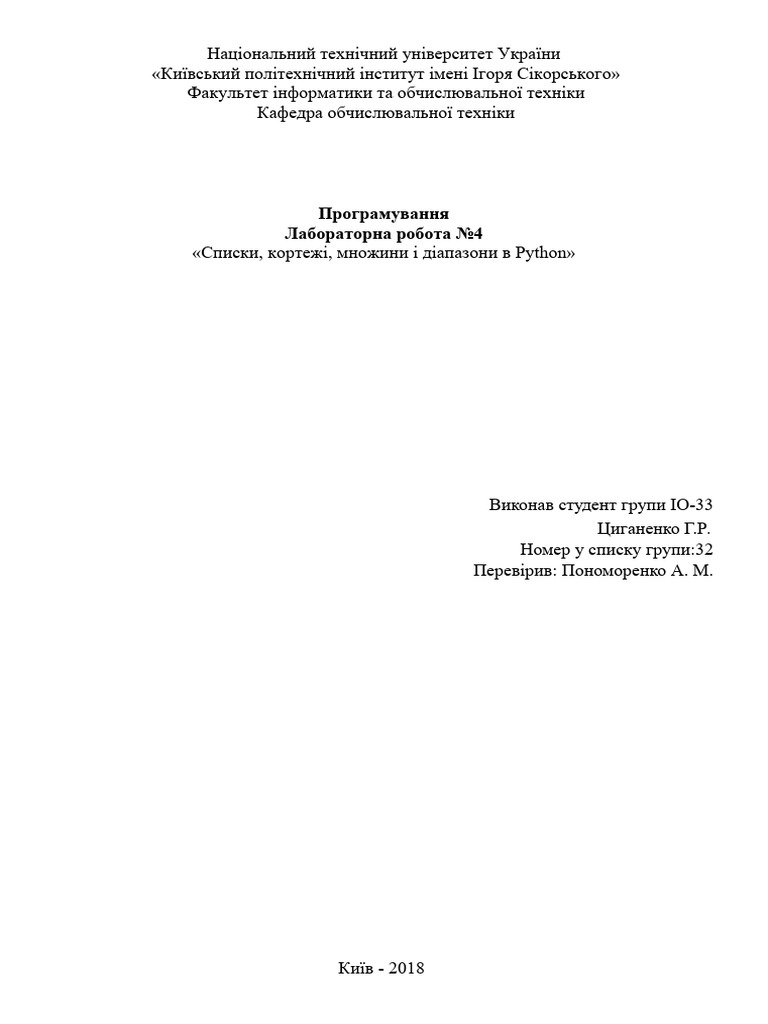 Національний технічний університет України
«Київський політехнічний інститут імені Ігоря Сікорського»
Факультет інформатики та обчислювальної техніки
Кафедра обчислювальної техніки

Програмування
Лабораторна робота №4
«Списки, кортежі, множини і діапазони в Python»

Виконав студент групи ІО-33
Циганенко Г.Р.
Номер у списку групи:32
Перевірив: Пономоренко А. М.

Київ - 2018